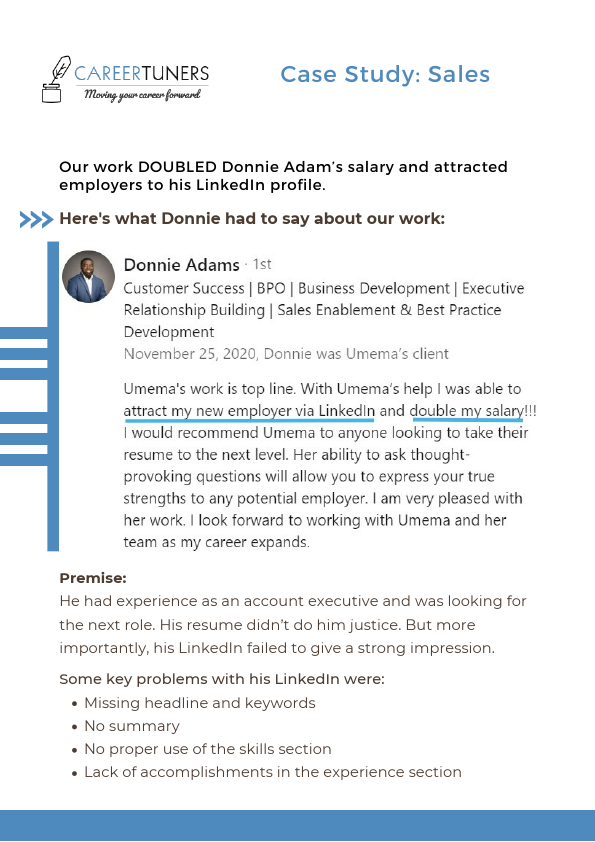 CAREERTUNERS
Moving your career forward

Case Study: Sales

Our work DOUBLED Donnie Adam's salary and attracted employers to his LinkedIn profile.

Here's what Donnie had to say about our work:

Donnie Adams · 1st
Customer Success | BPO | Business Development | Executive Relationship Building | Sales Enablement & Best Practice Development
November 25, 2020, Donnie was Umema's client

Umema's work is top line. With Umema's help I was able to attract my new employer via LinkedIn and double my salary!!! I would recommend Umema to anyone looking to take their resume to the next level. Her ability to ask thought-provoking questions will allow you to express your true strengths to any potential employer. I am very pleased with her work. I look forward to working with Umema and her team as my career expands.

Premise:
He had experience as an account executive and was looking for the next role. His resume didn't do him justice. But more importantly, his LinkedIn failed to give a strong impression.

Some key problems with his LinkedIn were:
• Missing headline and keywords
• No summary
• No proper use of the skills section
• Lack of accomplishments in the experience section